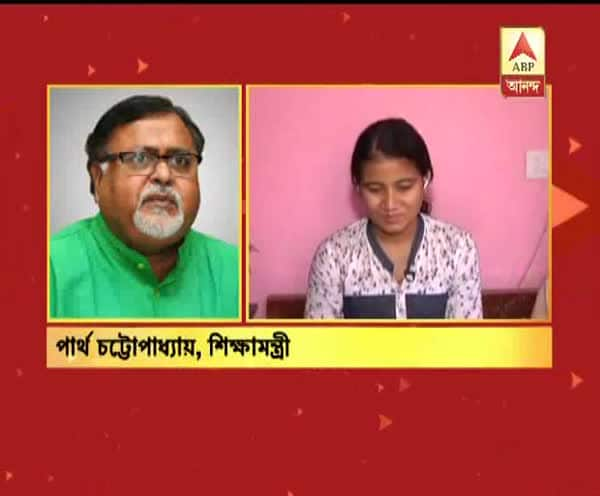 ABP
আনন্দ

পার্থ চট্টোপাধ্যায়, শিক্ষামন্ত্রী